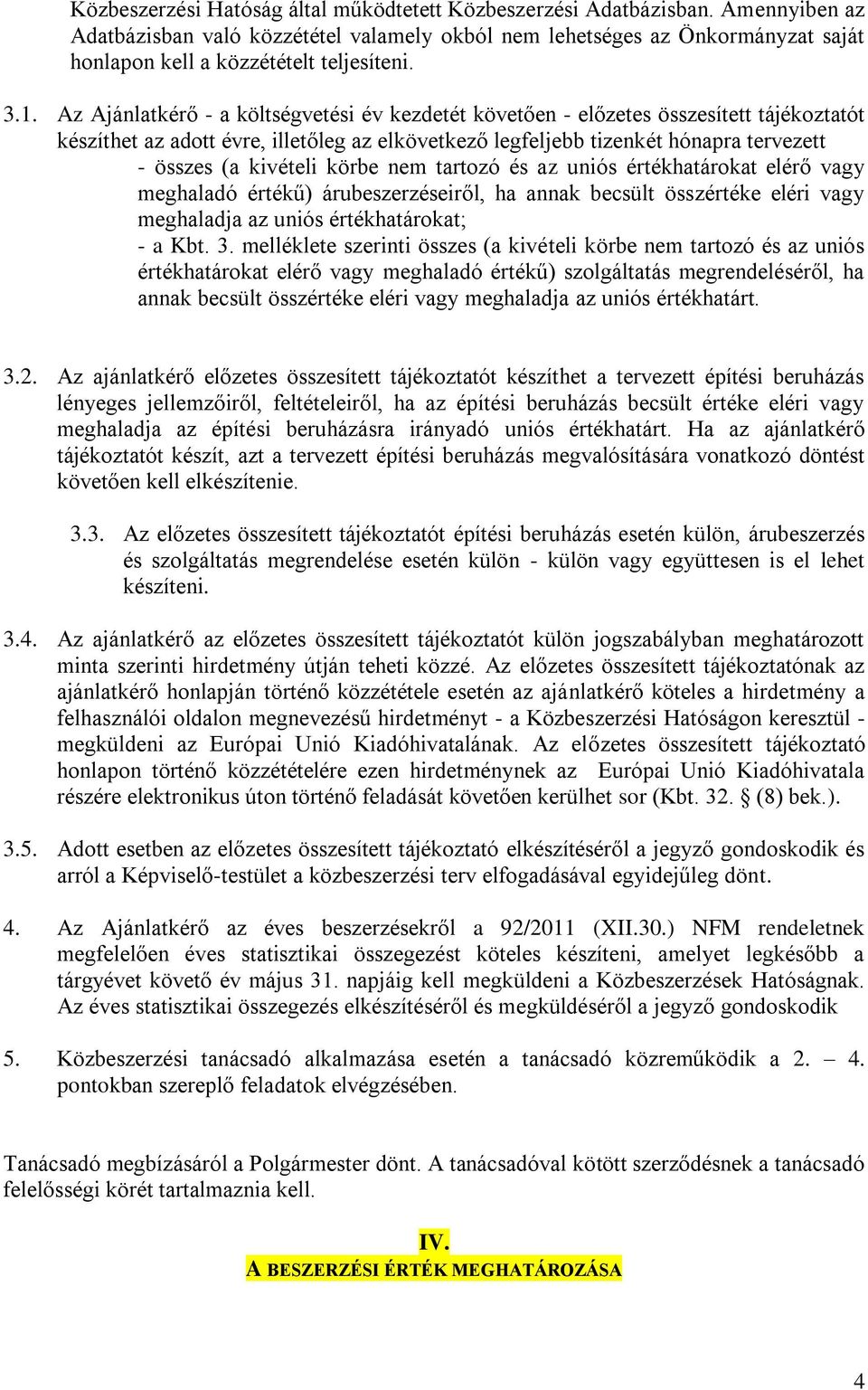 Közbeszerzési Hatóság által működtetett Közbeszerzési Adatbázisban. Amennyiben az Adatbázisban való közzététel valamely okból nem lehetséges az Önkormányzat saját honlapon kell a közzétételt teljesíteni.

3.1. Az Ajánlatkérő - a költségvetési év kezdetét követően - előzetes összesített tájékoztatót készíthet az adott évre, illetőleg az elkövetkező legfeljebb tizenkét hónapra tervezett
- összes (a kivételi körbe nem tartozó és az uniós értékhatárokat elérő vagy meghaladó értékű) árubeszerzéseiről, ha annak becsült összértéke eléri vagy meghaladja az uniós értékhatárokat;
- a Kbt. 3. melléklete szerinti összes (a kivételi körbe nem tartozó és az uniós értékhatárokat elérő vagy meghaladó értékű) szolgáltatás megrendeléséről, ha annak becsült összértéke eléri vagy meghaladja az uniós értékhatárt.

3.2. Az ajánlatkérő előzetes összesített tájékoztatót készíthet a tervezett építési beruházás lényeges jellemzőiről, feltételeiről, ha az építési beruházás becsült értéke eléri vagy meghaladja az építési beruházásra irányadó uniós értékhatárt. Ha az ajánlatkérő tájékoztatót készít, azt a tervezett építési beruházás megvalósítására vonatkozó döntést követően kell elkészítenie.

3.3. Az előzetes összesített tájékoztatót építési beruházás esetén külön, árubeszerzés és szolgáltatás megrendelése esetén külön - külön vagy együttesen is el lehet készíteni.

3.4. Az ajánlatkérő az előzetes összesített tájékoztatót külön jogszabályban meghatározott minta szerinti hirdetmény útján teheti közzé. Az előzetes összesített tájékoztatónak az ajánlatkérő honlapján történő közzététele esetén az ajánlatkérő köteles a hirdetmény a felhasználói oldalon megnevezésű hirdetményt - a Közbeszerzési Hatóságon keresztül - megküldeni az Európai Unió Kiadóhivatalának. Az előzetes összesített tájékoztató honlapon történő közzétételére ezen hirdetménynek az Európai Unió Kiadóhivatala részére elektronikus úton történő feladását követően kerülhet sor (Kbt. 32. § (8) bek.).

3.5. Adott esetben az előzetes összesített tájékoztató elkészítéséről a jegyző gondoskodik és arról a Képviselő-testület a közbeszerzési terv elfogadásával egyidejűleg dönt.

4. Az Ajánlatkérő az éves beszerzésekről a 92/2011 (XII.30.) NFM rendeletnek megfelelően éves statisztikai összegezést köteles készíteni, amelyet legkésőbb a tárgyévet követő év május 31. napjáig kell megküldeni a Közbeszerzések Hatóságnak. Az éves statisztikai összegezés elkészítéséről és megküldéséről a jegyző gondoskodik

5. Közbeszerzési tanácsadó alkalmazása esetén a tanácsadó közreműködik a 2. 4. pontokban szereplő feladatok elvégzésében.

Tanácsadó megbízásáról a Polgármester dönt. A tanácsadóval kötött szerződésnek a tanácsadó felelősségi körét tartalmaznia kell.

IV.
A BESZERZÉSI ÉRTÉK MEGHATÁROZÁSA

4